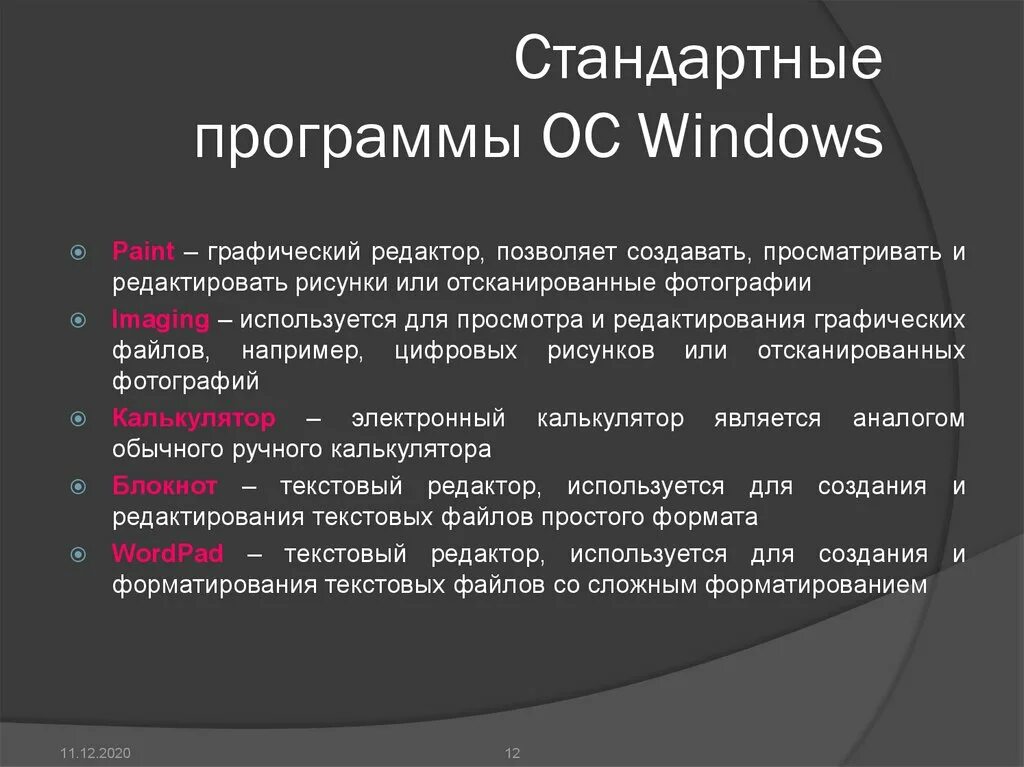 Стандартные программы ОС Windows

Paint – графический редактор, позволяет создавать, просматривать и редактировать рисунки или отсканированные фотографии

Imaging – используется для просмотра и редактирования графических файлов, например, цифровых рисунков или отсканированных фотографий

Калькулятор – электронный калькулятор является аналогом обычного ручного калькулятора

Блокнот – текстовый редактор, используется для создания и редактирования текстовых файлов простого формата

WordPad – текстовый редактор, используется для создания и форматирования текстовых файлов со сложным форматированием

11.12.2020

12